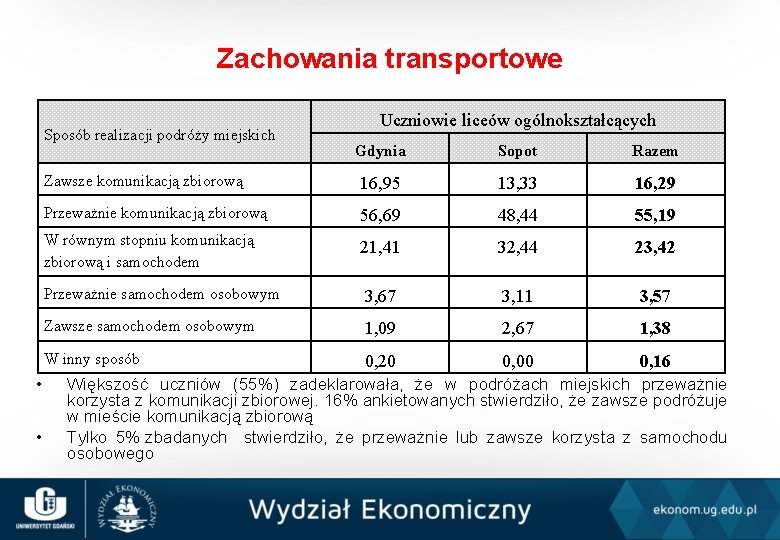 Zachowania transportowe

| Sposób realizacji podróży miejskich | Uczniowie liceów ogólnokształcących | | |
|---|---|---|---|
| | Gdynia | Sopot | Razem |
| Zawsze komunikacją zbiorową | 16,95 | 13,33 | 16,29 |
| Przeważnie komunikacją zbiorową | 56,69 | 48,44 | 55,19 |
| W równym stopniu komunikacją zbiorową i samochodem | 21,41 | 32,44 | 23,42 |
| Przeważnie samochodem osobowym | 3,67 | 3,11 | 3,57 |
| Zawsze samochodem osobowym | 1,09 | 2,67 | 1,38 |
| W inny sposób | 0,20 | 0,00 | 0,16 |

• Większość uczniów (55%) zadeklarowała, że w podróżach miejskich przeważnie korzysta z komunikacji zbiorowej. 16% ankietowanych stwierdziło, że zawsze podróżuje w mieście komunikacją zbiorową

• Tylko 5% zbadanych stwierdziło, że przeważnie lub zawsze korzysta z samochodu osobowego

UNIWERSYTET GDAŃSKI
WYDZIAŁ EKONOMICZNY
Wydział Ekonomiczny
ekonom.ug.edu.pl